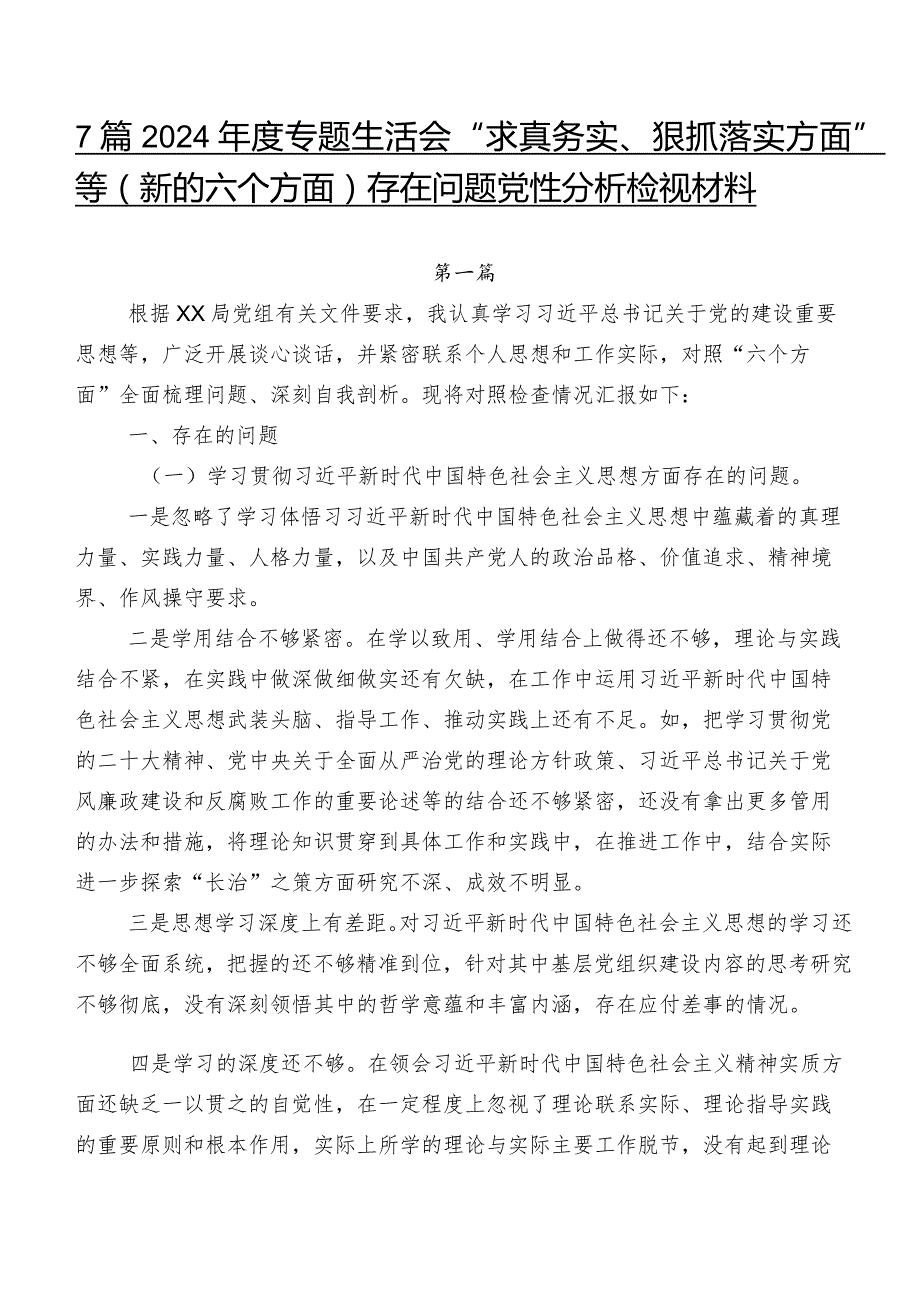 7篇2024年度专题生活会“求真务实、狠抓落实方面”等（新的六个方面）存在问题党性分析检视材料

第一篇

根据XX局党组有关文件要求，我认真学习习近平总书记关于党的建设重要思想等，广泛开展谈心谈话，并紧密联系个人思想和工作实际，对照“六个方面”全面梳理问题、深刻自我剖析。现将对照检查情况汇报如下：

一、存在的问题

（一）学习贯彻习近平新时代中国特色社会主义思想方面存在的问题。

一是忽略了学习体悟习习近平新时代中国特色社会主义思想中蕴藏着的真理力量、实践力量、人格力量，以及中国共产党人的政治品格、价值追求、精神境界、作风操守要求。

二是学用结合不够紧密。在学以致用、学用结合上做得还不够，理论与实践结合不紧，在实践中做深做细做实还有欠缺，在工作中运用习近平新时代中国特色社会主义思想武装头脑、指导工作、推动实践上还有不足。如，把学习贯彻党的二十大精神、党中央关于全面从严治党的理论方针政策、习近平总书记关于党风廉政建设和反腐败工作的重要论述等的结合还不够紧密，还没有拿出更多管用的办法和措施，将理论知识贯穿到具体工作和实践中，在推进工作中，结合实际进一步探索“长治”之策方面研究不深、成效不明显。

三是思想学习深度上有差距。对习近平新时代中国特色社会主义思想的学习还不够全面系统，把握的还不够精准到位，针对其中基层党组织建设内容的思考研究不够彻底，没有深刻领悟其中的哲学意蕴和丰富内涵，存在应付差事的情况。

四是学习的深度还不够。在领会习近平新时代中国特色社会主义精神实质方面还缺乏一以贯之的自觉性，在一定程度上忽视了理论联系实际、理论指导实践的重要原则和根本作用，实际上所学的理论与实际主要工作脱节，没有起到理论